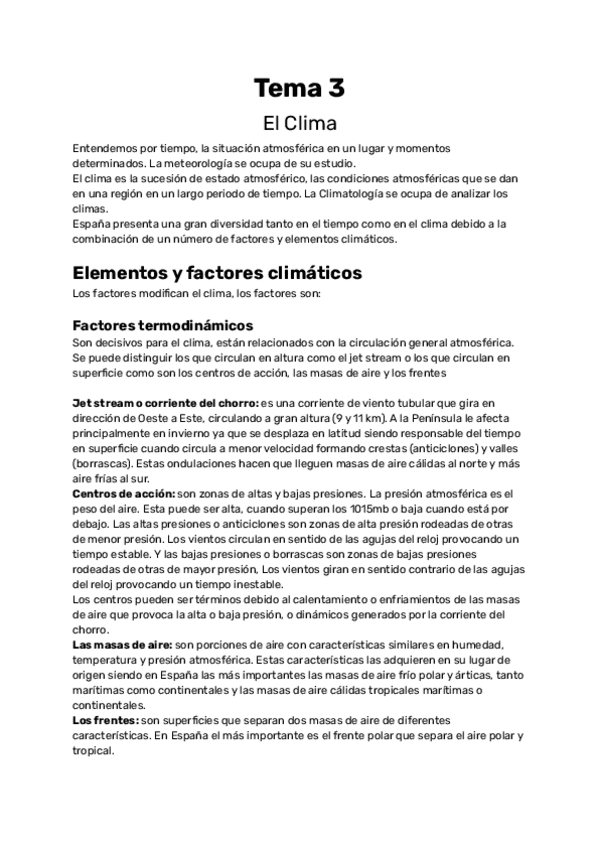 Tema 3

El Clima

Entendemos por tiempo, la situación atmosférica en un lugar y momentos determinados. La meteorología se ocupa de su estudio.
El clima es la sucesión de estado atmosférico, las condiciones atmosféricas que se dan en una región en un largo periodo de tiempo. La Climatología se ocupa de analizar los climas.
España presenta una gran diversidad tanto en el tiempo como en el clima debido a la combinación de un número de factores y elementos climáticos.

Elementos y factores climáticos

Los factores modifican el clima, los factores son:

Factores termodinámicos

Son decisivos para el clima, están relacionados con la circulación general atmosférica. Se puede distinguir los que circulan en altura como el jet stream o los que circulan en superficie como son los centros de acción, las masas de aire y los frentes

Jet stream o corriente del chorro: es una corriente de viento tubular que gira en dirección de Oeste a Este, circulando a gran altura (9 y 11 km). A la Península le afecta principalmente en invierno ya que se desplaza en latitud siendo responsable del tiempo en superficie cuando circula a menor velocidad formando crestas (anticiclones) y valles (borrascas). Estas ondulaciones hacen que lleguen masas de aire cálidas al norte y más aire frías al sur.
Centros de acción: son zonas de altas y bajas presiones. La presión atmosférica es el peso del aire. Esta puede ser alta, cuando superan los 1015mb o baja cuando está por debajo. Las altas presiones o anticiclones son zonas de alta presión rodeadas de otras de menor presión. Los vientos circulan en sentido de las agujas del reloj provocando un tiempo estable. Y las bajas presiones o borrascas son zonas de bajas presiones rodeadas de otras de mayor presión, Los vientos giran en sentido contrario de las agujas del reloj provocando un tiempo inestable.
Los centros pueden ser términos debido al calentamiento o enfriamientos de las masas de aire que provoca la alta o baja presión, o dinámicos generados por la corriente del chorro.
Las masas de aire: son porciones de aire con características similares en humedad, temperatura y presión atmosférica. Estas características las adquieren en su lugar de origen siendo en España las más importantes las masas de aire frío polar y árticas, tanto marítimas como continentales y las masas de aire cálidas tropicales marítimas o continentales.
Los frentes: son superficies que separan dos masas de aire de diferentes características. En España el más importante es el frente polar que separa el aire polar y tropical.